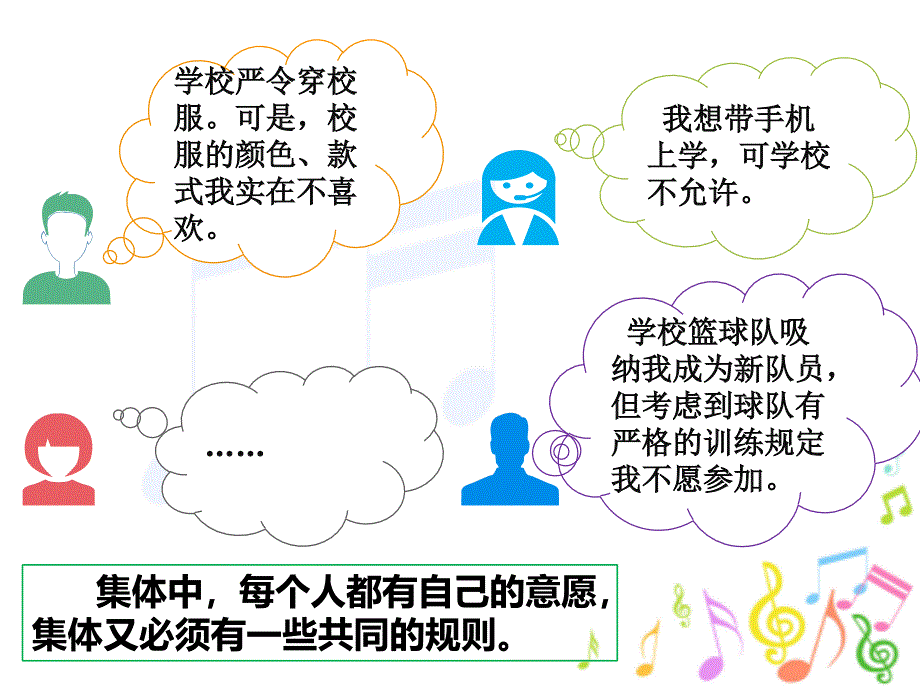 学校严令穿校服。可是，校服的颜色、款式我实在不喜欢。

我想带手机上学，可学校不允许。

……

学校篮球队吸纳我成为新队员，但考虑到球队有严格的训练规定我不愿参加。

集体中，每个人都有自己的意愿，集体又必须有一些共同的规则。